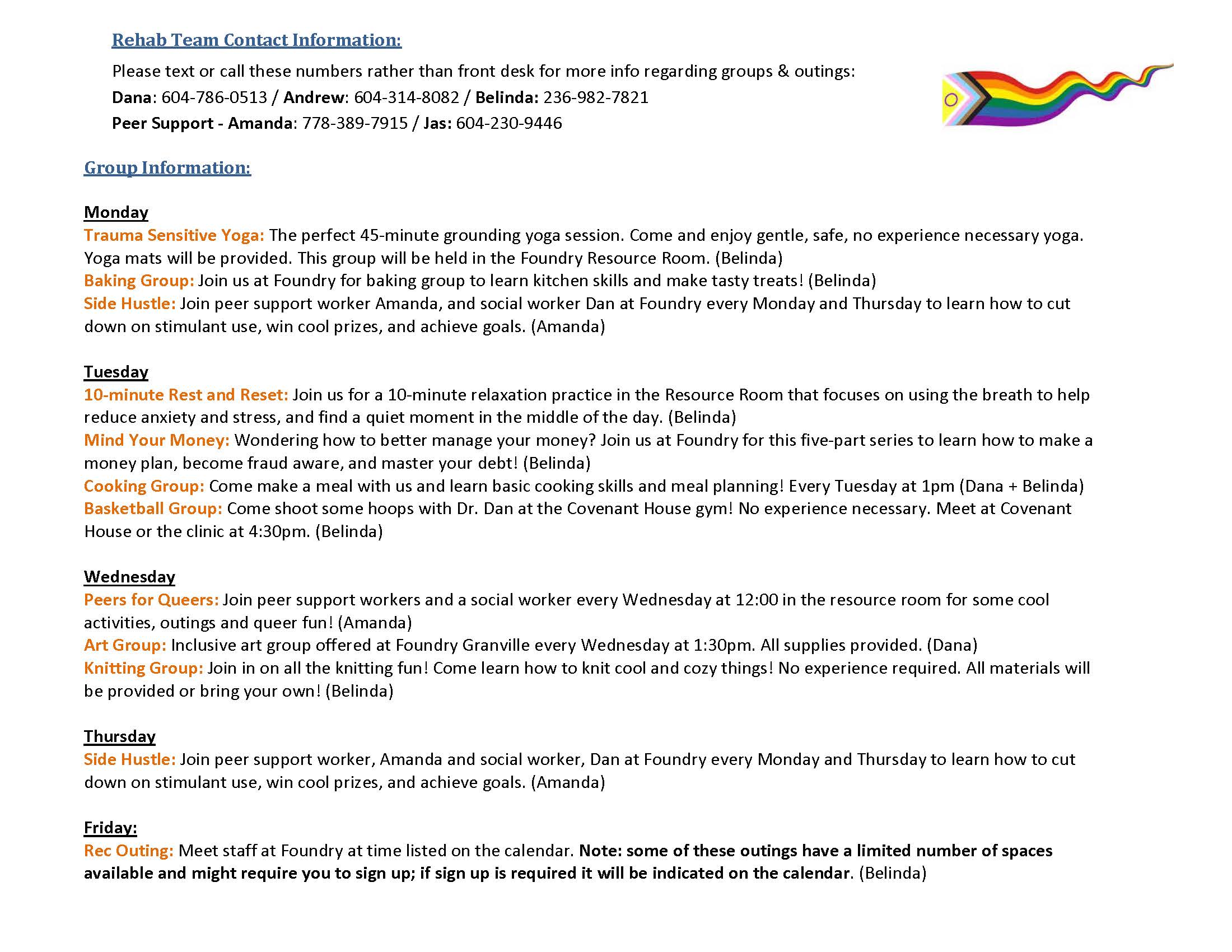 Rehab Team Contact Information:

Please text or call these numbers rather than front desk for more info regarding groups & outings:
Dana: 604-786-0513 / Andrew: 604-314-8082 / Belinda: 236-982-7821
Peer Support - Amanda: 778-389-7915 / Jas: 604-230-9446

Group Information:

Monday
Trauma Sensitive Yoga: The perfect 45-minute grounding yoga session. Come and enjoy gentle, safe, no experience necessary yoga. Yoga mats will be provided. This group will be held in the Foundry Resource Room. (Belinda)
Baking Group: Join us at Foundry for baking group to learn kitchen skills and make tasty treats! (Belinda)
Side Hustle: Join peer support worker Amanda, and social worker Dan at Foundry every Monday and Thursday to learn how to cut down on stimulant use, win cool prizes, and achieve goals. (Amanda)

Tuesday
10-minute Rest and Reset: Join us for a 10-minute relaxation practice in the Resource Room that focuses on using the breath to help reduce anxiety and stress, and find a quiet moment in the middle of the day. (Belinda)
Mind Your Money: Wondering how to better manage your money? Join us at Foundry for this five-part series to learn how to make a money plan, become fraud aware, and master your debt! (Belinda)
Cooking Group: Come make a meal with us and learn basic cooking skills and meal planning! Every Tuesday at 1pm (Dana + Belinda)
Basketball Group: Come shoot some hoops with Dr. Dan at the Covenant House gym! No experience necessary. Meet at Covenant House or the clinic at 4:30pm. (Belinda)

Wednesday
Peers for Queers: Join peer support workers and a social worker every Wednesday at 12:00 in the resource room for some cool activities, outings and queer fun! (Amanda)
Art Group: Inclusive art group offered at Foundry Granville every Wednesday at 1:30pm. All supplies provided. (Dana)
Knitting Group: Join in on all the knitting fun! Come learn how to knit cool and cozy things! No experience required. All materials will be provided or bring your own! (Belinda)

Thursday
Side Hustle: Join peer support worker, Amanda and social worker, Dan at Foundry every Monday and Thursday to learn how to cut down on stimulant use, win cool prizes, and achieve goals. (Amanda)

Friday:
Rec Outing: Meet staff at Foundry at time listed on the calendar. Note: some of these outings have a limited number of spaces available and might require you to sign up; if sign up is required it will be indicated on the calendar. (Belinda)